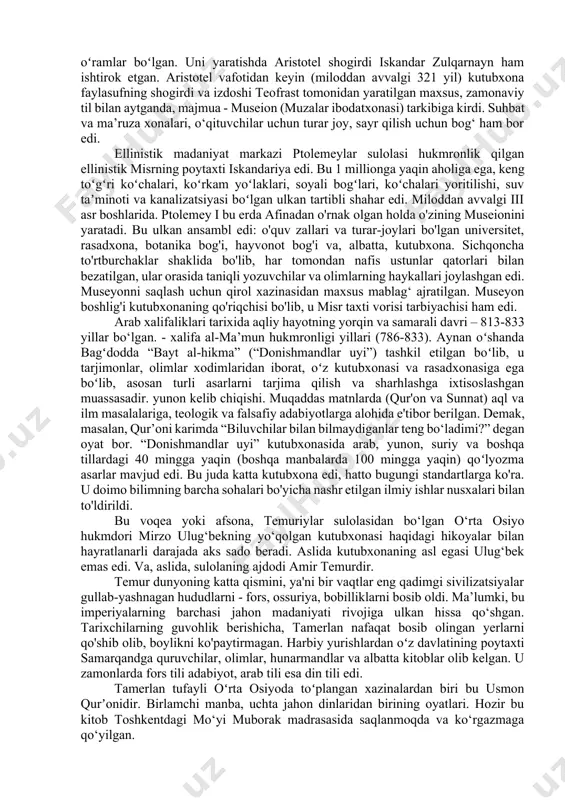 o‘ramlar bo‘lgan. Uni yaratishda Aristotel shogirdi Iskandar Zulqarnayn ham ishtirok etgan. Aristotel vafotidan keyin (miloddan avvalgi 321 yil) kutubxona faylasufning shogirdi va izdoshi Teofrast tomonidan yaratilgan maxsus, zamonaviy til bilan aytganda, majmua - Museion (Muzalar ibodatxonasi) tarkibiga kirdi. Suhbat va ma’ruza xonalari, o‘qituvchilar uchun turar joy, sayr qilish uchun bog‘ ham bor edi.

Ellinistik madaniyat markazi Ptolemeylar sulolasi hukmronlik qilgan ellinistik Misrning poytaxti Iskandariya edi. Bu 1 millionga yaqin aholiga ega, keng to‘g‘ri ko‘chalari, ko‘rkam yo‘laklari, soyali bog‘lari, ko‘chalari yoritilishi, suv ta’minoti va kanalizatsiyasi bo‘lgan ulkan tartibli shahar edi. Miloddan avvalgi III asr boshlarida. Ptolemey I bu erda Afinadan o'rnak olgan holda o'zining Museionini yaratadi. Bu ulkan ansambl edi: o'quv zallari va turar-joylari bo'lgan universitet, rasadxona, botanika bog'i, hayvonot bog'i va, albatta, kutubxona. Sichqoncha to'rtburchaklar shaklida bo'lib, har tomondan nafis ustunlar qatorlari bilan bezatilgan, ular orasida taniqli yozuvchilar va olimlarning haykallari joylashgan edi. Museyonni saqlash uchun qirol xazinasidan maxsus mablag‘ ajratilgan. Museyon boshlig'i kutubxonaning qo'riqchisi bo'lib, u Misr taxti vorisi tarbiyachisi ham edi.

Arab xalifaliklari tarixida aqliy hayotning yorqin va samarali davri – 813-833 yillar bo‘lgan. - xalifa al-Ma’mun hukmronligi yillari (786-833). Aynan o‘shanda Bag‘dodda “Bayt al-hikma” (“Donishmandlar uyi”) tashkil etilgan bo‘lib, u tarjimonlar, olimlar xodimlaridan iborat, o‘z kutubxonasi va rasadxonasiga ega bo‘lib, asosan turli asarlarni tarjima qilish va sharhlashga ixtisoslashgan muassasadir. yunon kelib chiqishi. Muqaddas matnlarda (Qur'on va Sunnat) aql va ilm masalalariga, teologik va falsafiy adabiyotlarga alohida e'tibor berilgan. Demak, masalan, Qur’oni karimda “Biluvchilar bilan bilmaydiganlar teng bo‘ladimi?” degan oyat bor. “Donishmandlar uyi” kutubxonasida arab, yunon, suriy va boshqa tillardagi 40 mingga yaqin (boshqa manbalarda 100 mingga yaqin) qo‘lyozma asarlar mavjud edi. Bu juda katta kutubxona edi, hatto bugungi standartlarga ko'ra. U doimo bilimning barcha sohalari bo'yicha nashr etilgan ilmiy ishlar nusxalari bilan to'ldirildi.

Bu voqea yoki afsona, Temuriylar sulolasidan bo‘lgan O‘rta Osiyo hukmdori Mirzo Ulug‘bekning yo‘qolgan kutubxonasi haqidagi hikoyalar bilan hayratlanarli darajada aks sado beradi. Aslida kutubxonaning asl egasi Ulug‘bek emas edi. Va, aslida, sulolaning ajdodi Amir Temurdir.

Temur dunyoning katta qismini, ya'ni bir vaqtlar eng qadimgi sivilizatsiyalar gullab-yashnagan hududlarni - fors, ossuriya, bobilliklarni bosib oldi. Ma’lumki, bu imperiyalarning barchasi jahon madaniyati rivojiga ulkan hissa qo‘shgan. Tarixchilarning guvohlik berishicha, Tamerlan nafaqat bosib olingan yerlarni qo'shib olib, boylikni ko'paytirmagan. Harbiy yurishlardan o‘z davlatining poytaxti Samarqandga quruvchilar, olimlar, hunarmandlar va albatta kitoblar olib kelgan. U zamonlarda fors tili adabiyot, arab tili esa din tili edi.

Tamerlan tufayli O‘rta Osiyoda to‘plangan xazinalardan biri bu Usmon Qur’onidir. Birlamchi manba, uchta jahon dinlaridan birining oyatlari. Hozir bu kitob Toshkentdagi Mo‘yi Muborak madrasasida saqlanmoqda va ko‘rgazmaga qo‘yilgan.